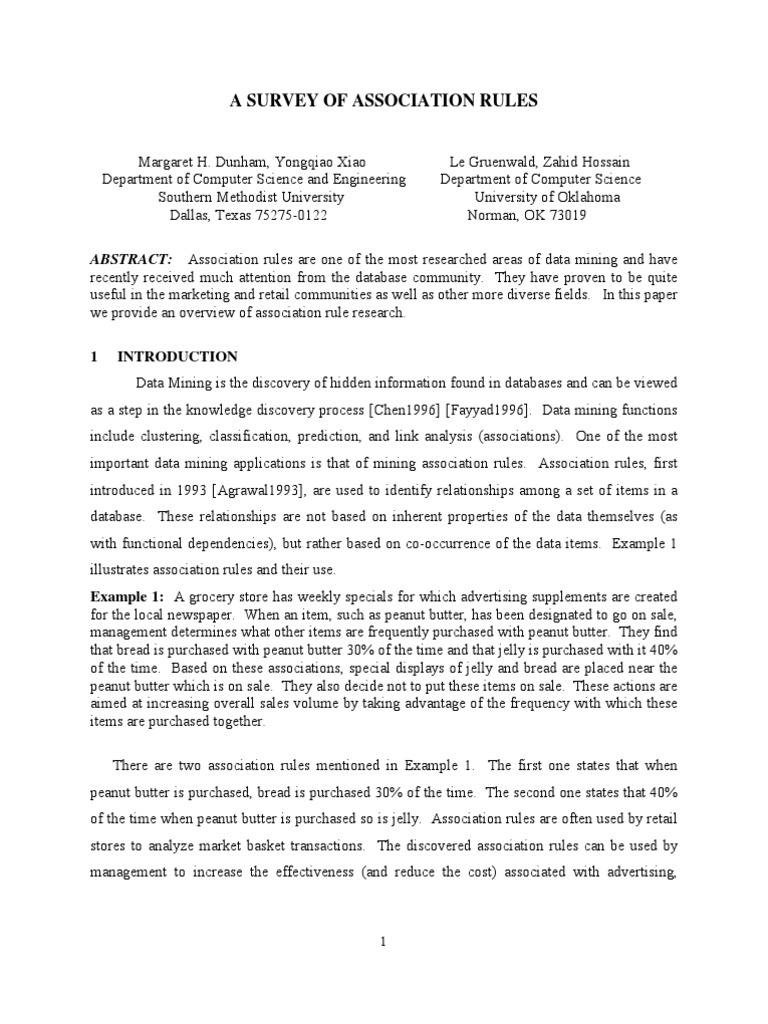 A SURVEY OF ASSOCIATION RULES

Margaret H. Dunham, Yongqiao Xiao
Department of Computer Science and Engineering
Southern Methodist University
Dallas, Texas 75275-0122

Le Gruenwald, Zahid Hossain
Department of Computer Science
University of Oklahoma
Norman, OK 73019

ABSTRACT: Association rules are one of the most researched areas of data mining and have recently received much attention from the database community. They have proven to be quite useful in the marketing and retail communities as well as other more diverse fields. In this paper we provide an overview of association rule research.

1 INTRODUCTION

Data Mining is the discovery of hidden information found in databases and can be viewed as a step in the knowledge discovery process [Chen1996] [Fayyad1996]. Data mining functions include clustering, classification, prediction, and link analysis (associations). One of the most important data mining applications is that of mining association rules. Association rules, first introduced in 1993 [Agrawal1993], are used to identify relationships among a set of items in a database. These relationships are not based on inherent properties of the data themselves (as with functional dependencies), but rather based on co-occurrence of the data items. Example 1 illustrates association rules and their use.

Example 1: A grocery store has weekly specials for which advertising supplements are created for the local newspaper. When an item, such as peanut butter, has been designated to go on sale, management determines what other items are frequently purchased with peanut butter. They find that bread is purchased with peanut butter 30% of the time and that jelly is purchased with it 40% of the time. Based on these associations, special displays of jelly and bread are placed near the peanut butter which is on sale. They also decide not to put these items on sale. These actions are aimed at increasing overall sales volume by taking advantage of the frequency with which these items are purchased together.

There are two association rules mentioned in Example 1. The first one states that when peanut butter is purchased, bread is purchased 30% of the time. The second one states that 40% of the time when peanut butter is purchased so is jelly. Association rules are often used by retail stores to analyze market basket transactions. The discovered association rules can be used by management to increase the effectiveness (and reduce the cost) associated with advertising,

1